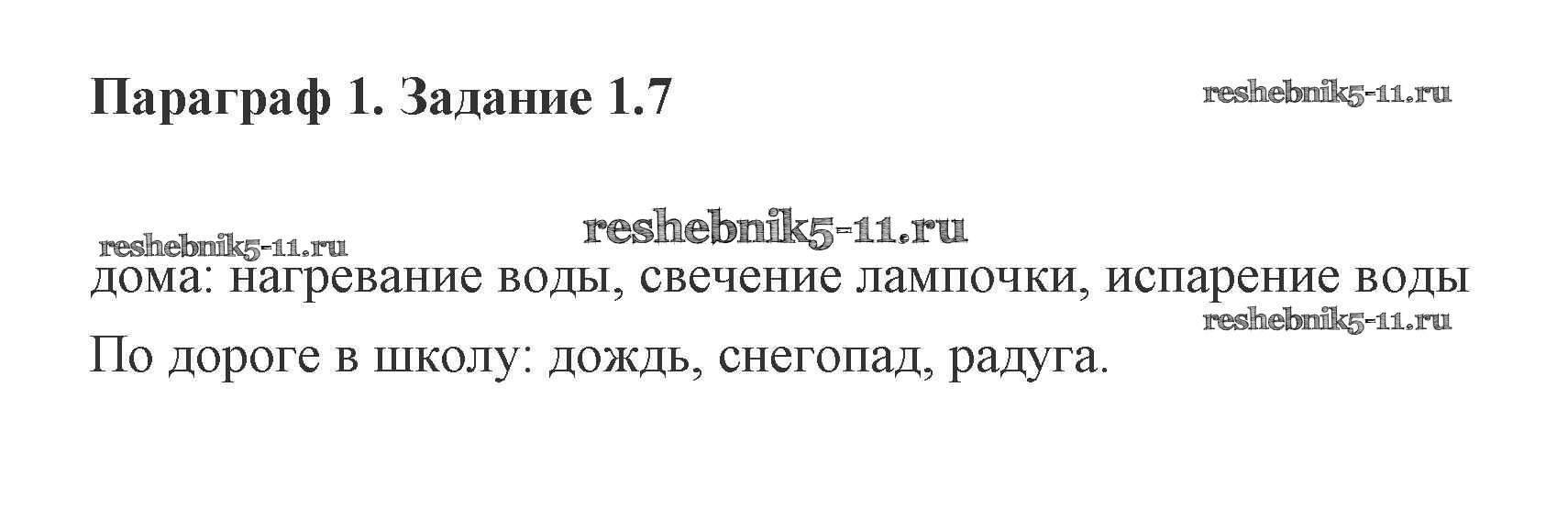 Параграф 1. Задание 1.7

дома: нагревание воды, свечение лампочки, испарение воды

По дороге в школу: дождь, снегопад, радуга.

reshebnik5-11.ru